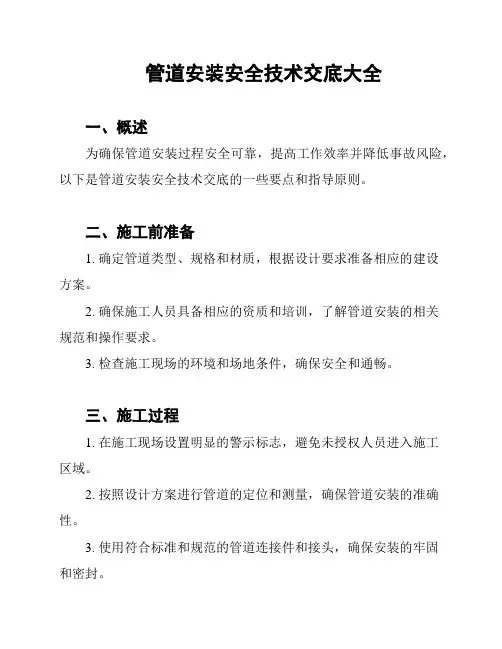 管道安装安全技术交底大全

一、概述

为确保管道安装过程安全可靠，提高工作效率并降低事故风险，以下是管道安装安全技术交底的一些要点和指导原则。

二、施工前准备

1. 确定管道类型、规格和材质，根据设计要求准备相应的建设方案。

2. 确保施工人员具备相应的资质和培训，了解管道安装的相关规范和操作要求。

3. 检查施工现场的环境和场地条件，确保安全和通畅。

三、施工过程

1. 在施工现场设置明显的警示标志，避免未授权人员进入施工区域。

2. 按照设计方案进行管道的定位和测量，确保管道安装的准确性。

3. 使用符合标准和规范的管道连接件和接头，确保安装的牢固和密封。